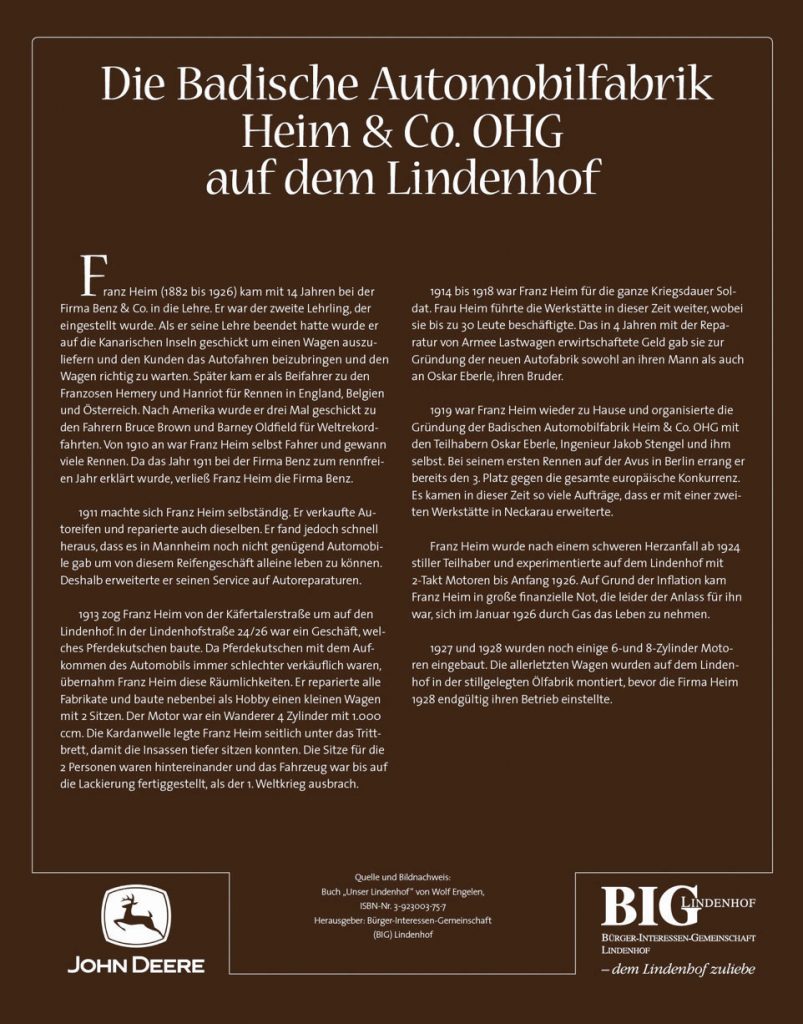 Die Badische Automobilfabrik Heim & Co. OHG auf dem Lindenhof

Franz Heim (1882 bis 1926) kam mit 14 Jahren bei der Firma Benz & Co. in die Lehre. Er war der zweite Lehrling, der eingestellt wurde. Als er seine Lehre beendet hatte wurde er auf die Kanarischen Inseln geschickt um einen Wagen auszuliefern und den Kunden das Autofahren beizubringen und den Wagen richtig zu warten. Später kam er als Beifahrer zu den Franzosen Hemery und Hanriot für Rennen in England, Belgien und Österreich. Nach Amerika wurde er drei Mal geschickt zu den Fahrern Bruce Brown und Barney Oldfield für Weltrekordfahrten. Von 1910 an war Franz Heim selbst Fahrer und gewann viele Rennen. Da das Jahr 1911 bei der Firma Benz zum rennfreien Jahr erklärt wurde, verließ Franz Heim die Firma Benz.

1911 machte sich Franz Heim selbständig. Er verkaufte Autoreifen und reparierte auch dieselben. Er fand jedoch schnell heraus, dass es in Mannheim noch nicht genügend Automobile gab um von diesem Reifengeschäft alleine leben zu können. Deshalb erweiterte er seinen Service auf Autoreparaturen.

1913 zog Franz Heim von der Käfertalerstraße um auf den Lindenhof. In der Lindenhofstraße 24/26 war ein Geschäft, welches Pferdekutschen baute. Da Pferdekutschen mit dem Aufkommen des Automobils immer schlechter verkäuflich waren, übernahm Franz Heim diese Räumlichkeiten. Er reparierte alle Fabrikate und baute nebenbei als Hobby einen kleinen Wagen mit 2 Sitzen. Der Motor war ein Wanderer 4 Zylinder mit 1.000 ccm. Die Kardanwelle legte Franz Heim seitlich unter das Trittbrett, damit die Insassen tiefer sitzen konnten. Die Sitze für die 2 Personen waren hintereinander und das Fahrzeug war bis auf die Lackierung fertiggestellt, als der 1. Weltkrieg ausbrach.

1914 bis 1918 war Franz Heim für die ganze Kriegsdauer Soldat. Frau Heim führte die Werkstätte in dieser Zeit weiter, wobei sie bis zu 30 Leute beschäftigte. Das in 4 Jahren mit der Reparatur von Armee Lastwagen erwirtschaftete Geld gab sie zur Gründung der neuen Autofabrik sowohl an ihren Mann als auch an Oskar Eberle, ihren Bruder.

1919 war Franz Heim wieder zu Hause und organisierte die Gründung der Badischen Automobilfabrik Heim & Co. OHG mit den Teilhabern Oskar Eberle, Ingenieur Jakob Stengel und ihm selbst. Bei seinem ersten Rennen auf der Avus in Berlin errang er bereits den 3. Platz gegen die gesamte europäische Konkurrenz. Es kamen in dieser Zeit so viele Aufträge, dass er mit einer zweiten Werkstätte in Neckarau erweiterte.

Franz Heim wurde nach einem schweren Herzanfall ab 1924 stiller Teilhaber und experimentierte auf dem Lindenhof mit 2-Takt Motoren bis Anfang 1926. Auf Grund der Inflation kam Franz Heim in große finanzielle Not, die leider der Anlass für ihn war, sich im Januar 1926 durch Gas das Leben zu nehmen.

1927 und 1928 wurden noch einige 6-und 8-Zylinder Motoren eingebaut. Die allerletzten Wagen wurden auf dem Lindenhof in der stillgelegten Ölfabrik montiert, bevor die Firma Heim 1928 endgültig ihren Betrieb einstellte.

JOHN DEERE

Quelle und Bildnachweis:
Buch „Unser Lindenhof" von Wolf Engelen,
ISBN-Nr. 3-923003-75-7
Herausgeber: Bürger-Interessen-Gemeinschaft (BIG) Lindenhof

BIG LINDENHOF
BÜRGER-INTERESSEN-GEMEINSCHAFT LINDENHOF
– dem Lindenhof zuliebe